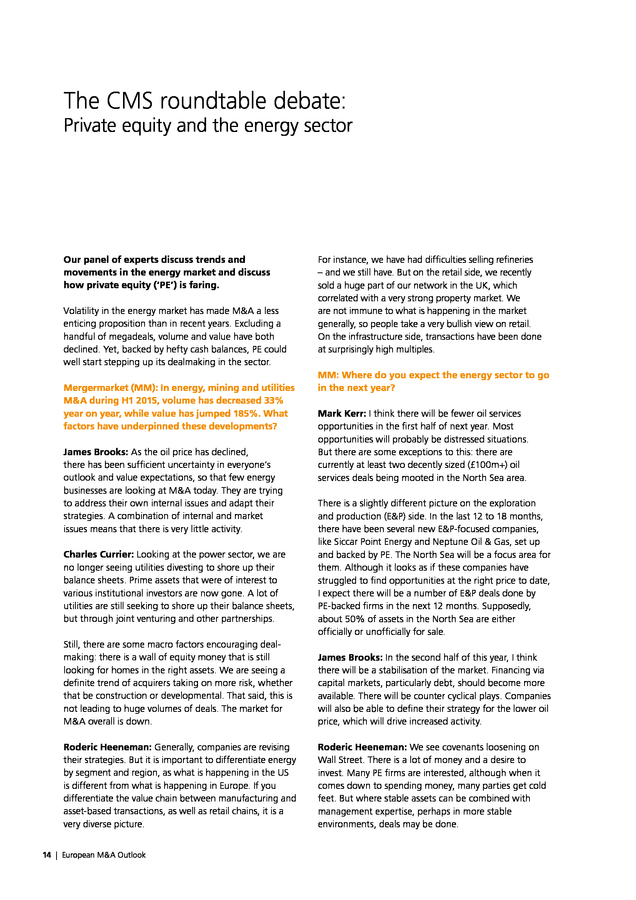 The CMS roundtable debate:
Private equity and the energy sector

Our panel of experts discuss trends and movements in the energy market and discuss how private equity ('PE') is faring.

Volatility in the energy market has made M&A a less enticing proposition than in recent years. Excluding a handful of megadeals, volume and value have both declined. Yet, backed by hefty cash balances, PE could well start stepping up its dealmaking in the sector.

Mergermarket (MM): In energy, mining and utilities M&A during H1 2015, volume has decreased 33% year on year, while value has jumped 185%. What factors have underpinned these developments?

James Brooks: As the oil price has declined, there has been sufficient uncertainty in everyone's outlook and value expectations, so that few energy businesses are looking at M&A today. They are trying to address their own internal issues and adapt their strategies. A combination of internal and market issues means that there is very little activity.

Charles Currier: Looking at the power sector, we are no longer seeing utilities divesting to shore up their balance sheets. Prime assets that were of interest to various institutional investors are now gone. A lot of utilities are still seeking to shore up their balance sheets, but through joint venturing and other partnerships.

Still, there are some macro factors encouraging dealmaking: there is a wall of equity money that is still looking for homes in the right assets. We are seeing a definite trend of acquirers taking on more risk, whether that be construction or developmental. That said, this is not leading to huge volumes of deals. The market for M&A overall is down.

Roderic Heeneman: Generally, companies are revising their strategies. But it is important to differentiate energy by segment and region, as what is happening in the US is different from what is happening in Europe. If you differentiate the value chain between manufacturing and asset-based transactions, as well as retail chains, it is a very diverse picture.

For instance, we have had difficulties selling refineries – and we still have. But on the retail side, we recently sold a huge part of our network in the UK, which correlated with a very strong property market. We are not immune to what is happening in the market generally, so people take a very bullish view on retail. On the infrastructure side, transactions have been done at surprisingly high multiples.

MM: Where do you expect the energy sector to go in the next year?

Mark Kerr: I think there will be fewer oil services opportunities in the first half of next year. Most opportunities will probably be distressed situations. But there are some exceptions to this: there are currently at least two decently sized (£100m+) oil services deals being mooted in the North Sea area.

There is a slightly different picture on the exploration and production (E&P) side. In the last 12 to 18 months, there have been several new E&P-focused companies, like Siccar Point Energy and Neptune Oil & Gas, set up and backed by PE. The North Sea will be a focus area for them. Although it looks as if these companies have struggled to find opportunities at the right price to date, I expect there will be a number of E&P deals done by PE-backed firms in the next 12 months. Supposedly, about 50% of assets in the North Sea are either officially or unofficially for sale.

James Brooks: In the second half of this year, I think there will be a stabilisation of the market. Financing via capital markets, particularly debt, should become more available. There will be counter cyclical plays. Companies will also be able to define their strategy for the lower oil price, which will drive increased activity.

Roderic Heeneman: We see covenants loosening on Wall Street. There is a lot of money and a desire to invest. Many PE firms are interested, although when it comes down to spending money, many parties get cold feet. But where stable assets can be combined with management expertise, perhaps in more stable environments, deals may be done.

14 | European M&A Outlook